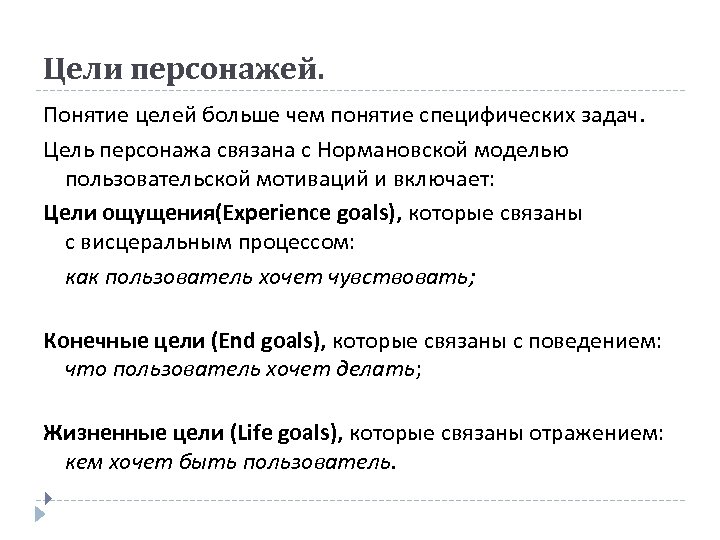 Цели персонажей.

Понятие целей больше чем понятие специфических задач.

Цель персонажа связана с Нормановской моделью пользовательской мотиваций и включает:

Цели ощущения(Experience goals), которые связаны с висцеральным процессом:

как пользователь хочет чувствовать;

Конечные цели (End goals), которые связаны с поведением: что пользователь хочет делать;

Жизненные цели (Life goals), которые связаны отражением: кем хочет быть пользователь.